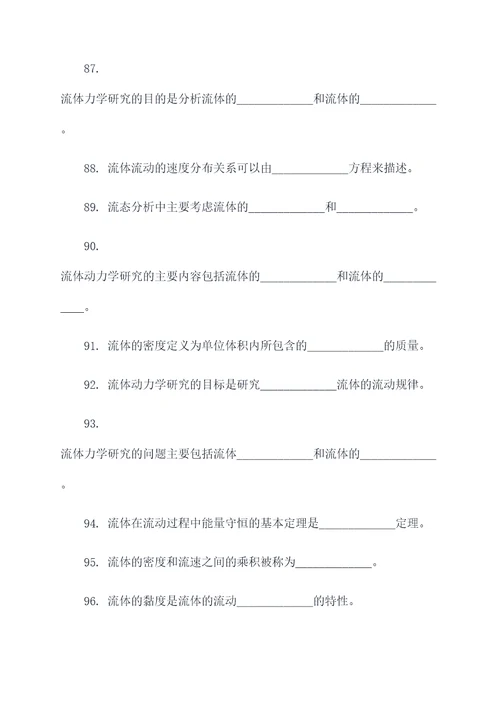 87.

流体力学研究的目的是分析流体的____________和流体的____________。

88. 流体流动的速度分布关系可以由____________方程来描述。

89. 流态分析中主要考虑流体的____________和____________。

90.

流体动力学研究的主要内容包括流体的____________和流体的____________。

91. 流体的密度定义为单位体积内所包含的____________的质量。

92. 流体动力学研究的目标是研究____________流体的流动规律。

93.

流体力学研究的问题主要包括流体____________和流体的____________。

94. 流体在流动过程中能量守恒的基本定理是____________定理。

95. 流体的密度和流速之间的乘积被称为____________。

96. 流体的黏度是流体的流动____________的特性。